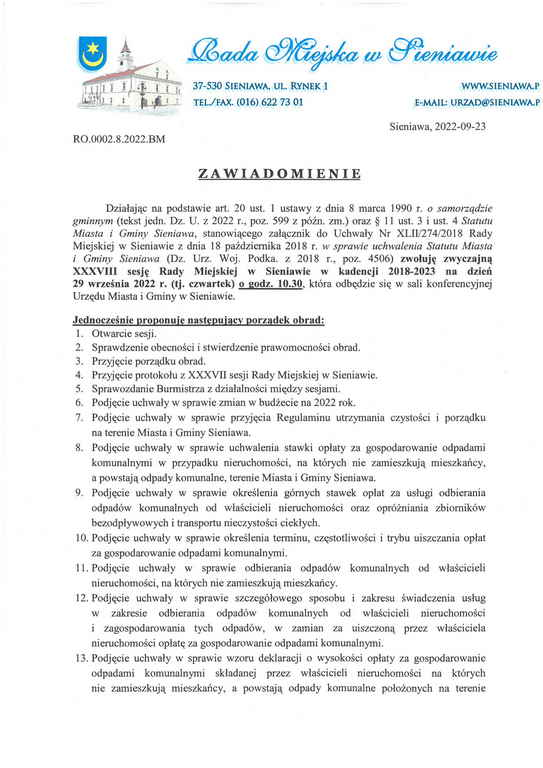 Rada Miejska w Sieniawie

37-530 SIENIAWA, UL. RYNEK 1
TEL./FAX. (016) 622 73 01

WWW.SIENIAWA.P
E-MAIL: URZAD@SIENIAWA.P

Sieniawa, 2022-09-23

RO.0002.8.2022.BM

ZAWIADOMIENIE

Działając na podstawie art. 20 ust. 1 ustawy z dnia 8 marca 1990 r. o samorządzie gminnym (tekst jedn. Dz. U. z 2022 r., poz. 599 z późn. zm.) oraz § 11 ust. 3 i ust. 4 Statutu Miasta i Gminy Sieniawa, stanowiącego załącznik do Uchwały Nr XLII/274/2018 Rady Miejskiej w Sieniawie z dnia 18 października 2018 r. w sprawie uchwalenia Statutu Miasta i Gminy Sieniawa (Dz. Urz. Woj. Podka. z 2018 r., poz. 4506) zwołuję zwyczajną XXXVIII sesję Rady Miejskiej w Sieniawie w kadencji 2018-2023 na dzień 29 września 2022 r. (tj. czwartek) o godz. 10.30, która odbędzie się w sali konferencyjnej Urzędu Miasta i Gminy w Sieniawie.

Jednocześnie proponuję następujący porządek obrad:
1. Otwarcie sesji.
2. Sprawdzenie obecności i stwierdzenie prawomocności obrad.
3. Przyjęcie porządku obrad.
4. Przyjęcie protokołu z XXXVII sesji Rady Miejskiej w Sieniawie.
5. Sprawozdanie Burmistrza z działalności między sesjami.
6. Podjęcie uchwały w sprawie zmian w budżecie na 2022 rok.
7. Podjęcie uchwały w sprawie przyjęcia Regulaminu utrzymania czystości i porządku na terenie Miasta i Gminy Sieniawa.
8. Podjęcie uchwały w sprawie uchwalenia stawki opłaty za gospodarowanie odpadami komunalnymi w przypadku nieruchomości, na których nie zamieszkują mieszkańcy, a powstają odpady komunalne, terenie Miasta i Gminy Sieniawa.
9. Podjęcie uchwały w sprawie określenia górnych stawek opłat za usługi odbierania odpadów komunalnych od właścicieli nieruchomości oraz opróżniania zbiorników bezodpływowych i transportu nieczystości ciekłych.
10. Podjęcie uchwały w sprawie określenia terminu, częstotliwości i trybu uiszczania opłat za gospodarowanie odpadami komunalnymi.
11. Podjęcie uchwały w sprawie odbierania odpadów komunalnych od właścicieli nieruchomości, na których nie zamieszkują mieszkańcy.
12. Podjęcie uchwały w sprawie szczegółowego sposobu i zakresu świadczenia usług w zakresie odbierania odpadów komunalnych od właścicieli nieruchomości i zagospodarowania tych odpadów, w zamian za uiszczoną przez właściciela nieruchomości opłatę za gospodarowanie odpadami komunalnymi.
13. Podjęcie uchwały w sprawie wzoru deklaracji o wysokości opłaty za gospodarowanie odpadami komunalnymi składanej przez właścicieli nieruchomości na których nie zamieszkują mieszkańcy, a powstają odpady komunalne położonych na terenie